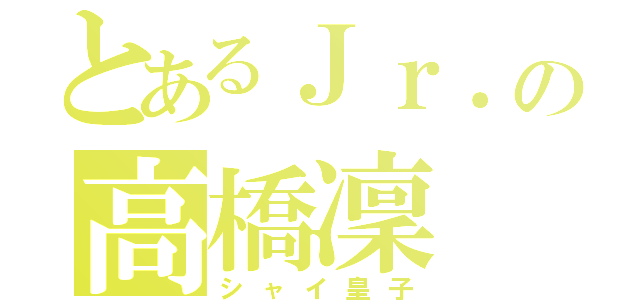 とあるＪｒ．の
高橋凜
シャイ皇子